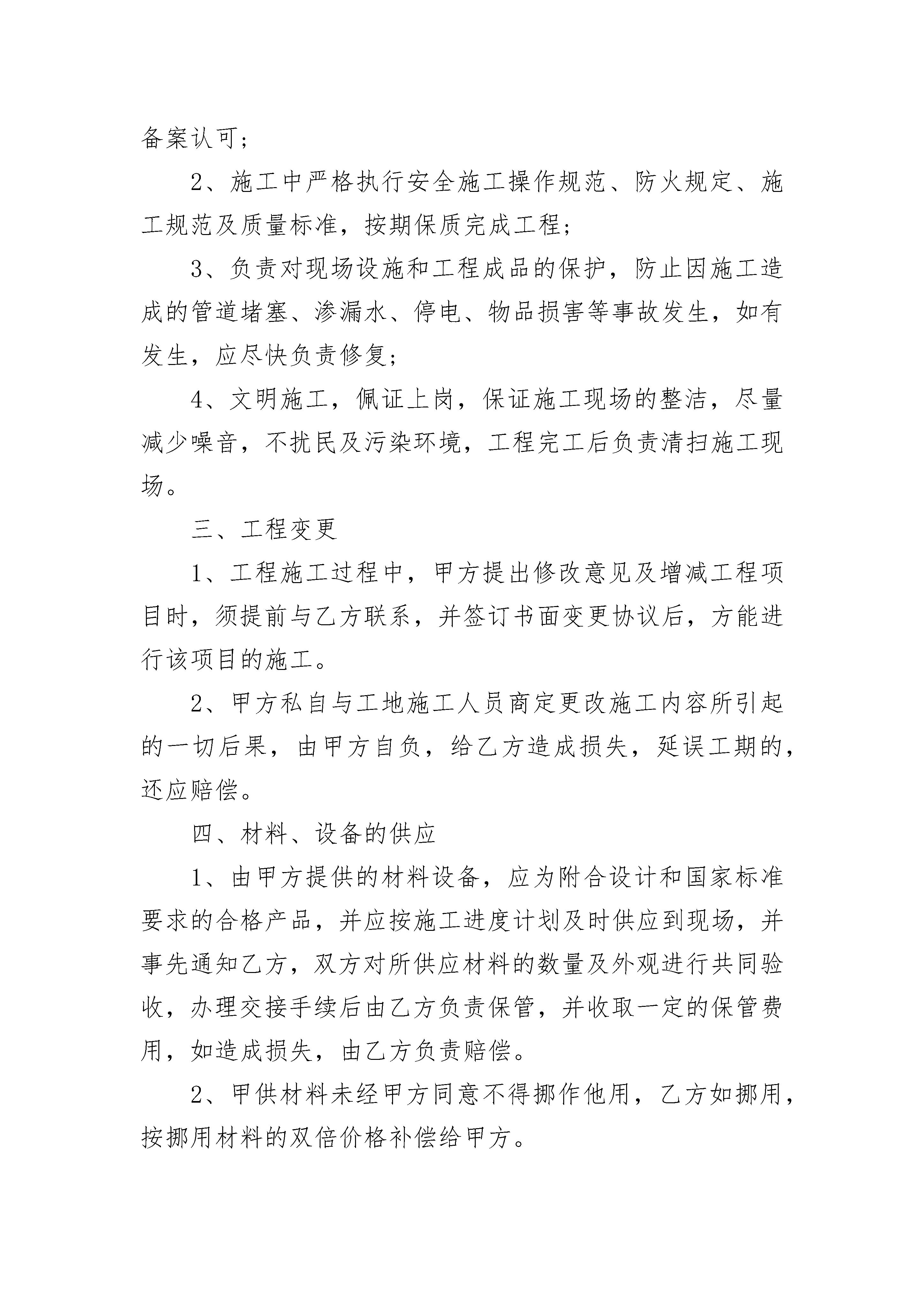 备案认可；

2、施工中严格执行安全施工操作规范、防火规定、施工规范及质量标准，按期保质完成工程；

3、负责对现场设施和工程成品的保护，防止因施工造成的管道堵塞、渗漏水、停电、物品损害等事故发生，如有发生，应尽快负责修复；

4、文明施工，佩证上岗，保证施工现场的整洁，尽量减少噪音，不扰民及污染环境，工程完工后负责清扫施工现场。

三、工程变更

1、工程施工过程中，甲方提出修改意见及增减工程项目时，须提前与乙方联系，并签订书面变更协议后，方能进行该项目的施工。

2、甲方私自与工地施工人员商定更改施工内容所引起的一切后果，由甲方自负，给乙方造成损失，延误工期的，还应赔偿。

四、材料、设备的供应

1、由甲方提供的材料设备，应为附合设计和国家标准要求的合格产品，并应按施工进度计划及时供应到现场，并事先通知乙方，双方对所供应材料的数量及外观进行共同验收，办理交接手续后由乙方负责保管，并收取一定的保管费用，如造成损失，由乙方负责赔偿。

2、甲供材料未经甲方同意不得挪作他用，乙方如挪用，按挪用材料的双倍价格补偿给甲方。